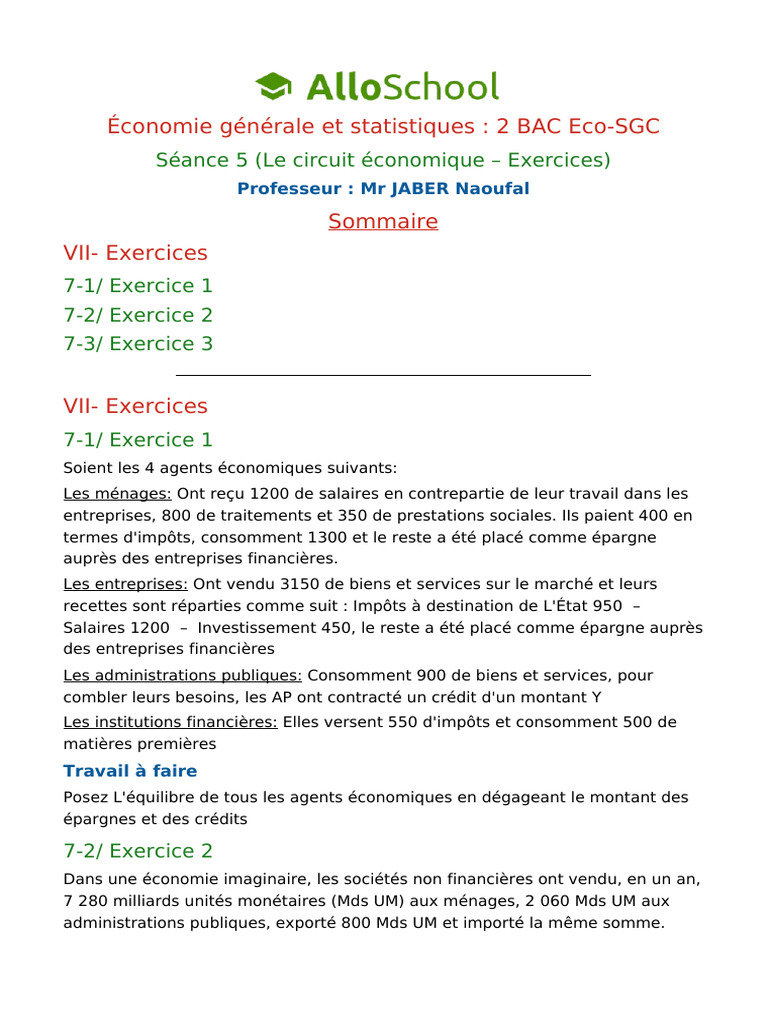 AlloSchool

Économie générale et statistiques : 2 BAC Eco-SGC

Séance 5 (Le circuit économique – Exercices)

Professeur : Mr JABER Naoufal

Sommaire

VII- Exercices

7-1/ Exercice 1

7-2/ Exercice 2

7-3/ Exercice 3

VII- Exercices

7-1/ Exercice 1

Soient les 4 agents économiques suivants:

Les ménages: Ont reçu 1200 de salaires en contrepartie de leur travail dans les entreprises, 800 de traitements et 350 de prestations sociales. Ils paient 400 en termes d'impôts, consomment 1300 et le reste a été placé comme épargne auprès des entreprises financières.

Les entreprises: Ont vendu 3150 de biens et services sur le marché et leurs recettes sont réparties comme suit : Impôts à destination de L'État 950 – Salaires 1200 – Investissement 450, le reste a été placé comme épargne auprès des entreprises financières

Les administrations publiques: Consomment 900 de biens et services, pour combler leurs besoins, les AP ont contracté un crédit d'un montant Y

Les institutions financières: Elles versent 550 d'impôts et consomment 500 de matières premières

Travail à faire

Posez L'équilibre de tous les agents économiques en dégageant le montant des épargnes et des crédits

7-2/ Exercice 2

Dans une économie imaginaire, les sociétés non financières ont vendu, en un an, 7 280 milliards unités monétaires (Mds UM) aux ménages, 2 060 Mds UM aux administrations publiques, exporté 800 Mds UM et importé la même somme.